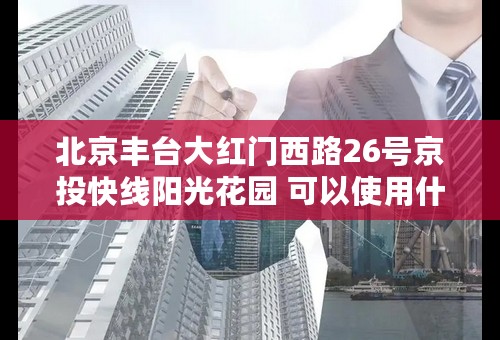 北京丰台大红门西路26号京投快线阳光花园 可以使用什